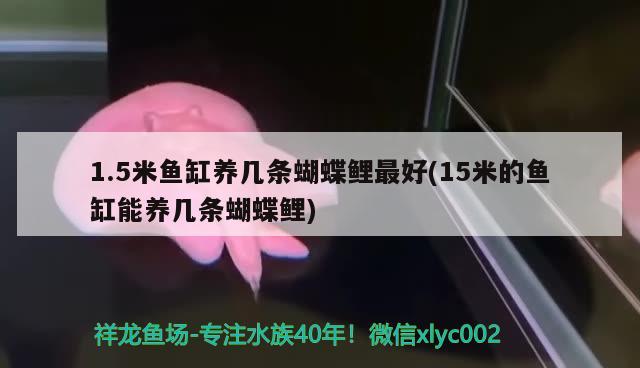 1.5米鱼缸养几条蝴蝶鲤最好(15米的鱼缸能养几条蝴蝶鲤)

祥龙鱼场-专注水族40年！微信xlyc002